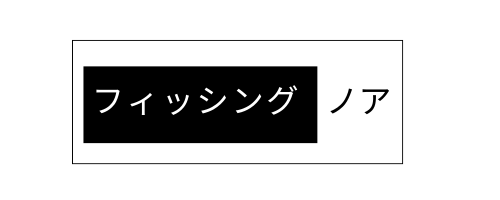 フィッシング ノア